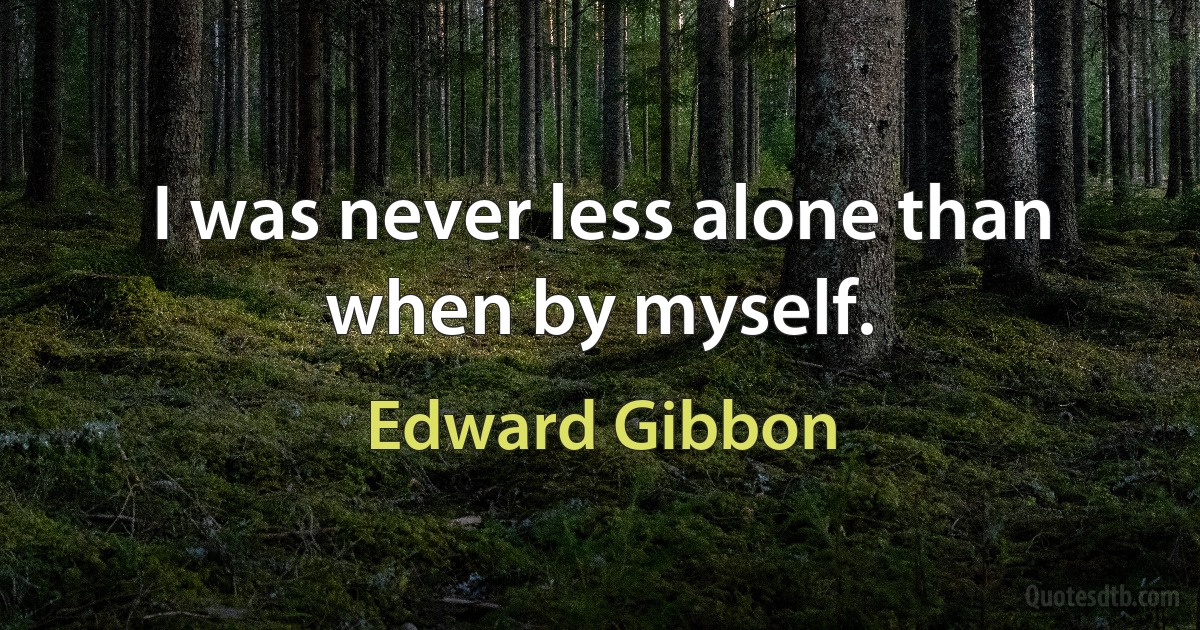 I was never less alone than when by myself.

Edward Gibbon

Quotesdtb.com